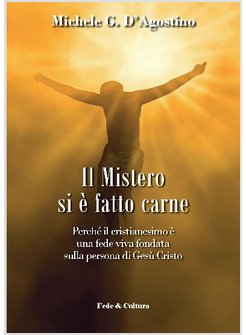 Michele G. D'Agostino

Il Mistero
si è fatto carne

Perché il cristianesimo è
una fede viva fondata
sulla persona di Gesù Cristo

Fede & Cultura